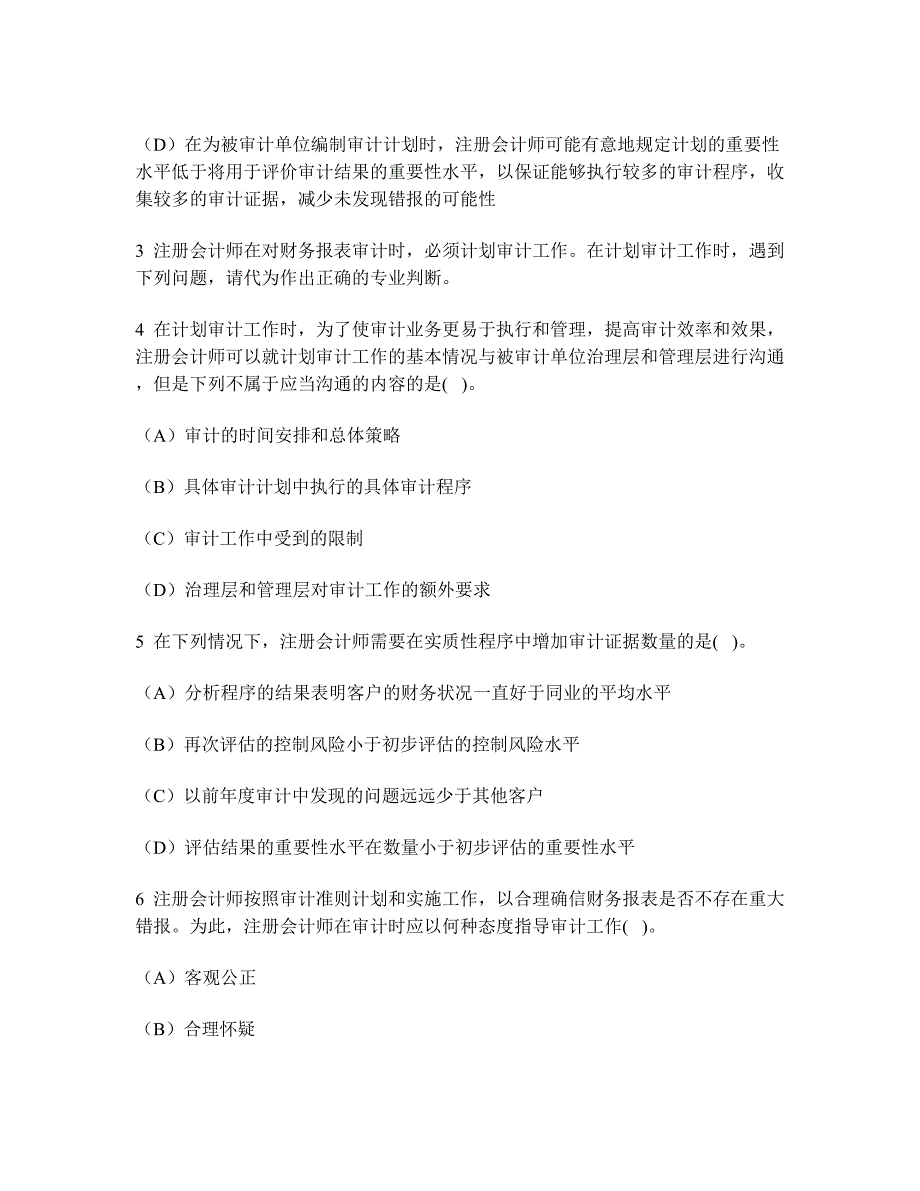 （D）在为被审计单位编制审计计划时，注册会计师可能有意地规定计划的重要性水平低于将用于评价审计结果的重要性水平，以保证能够执行较多的审计程序，收集较多的审计证据，减少未发现错报的可能性

3 注册会计师在对财务报表审计时，必须计划审计工作。在计划审计工作时，遇到下列问题，请代为作出正确的专业判断。

4 在计划审计工作时，为了使审计业务更易于执行和管理，提高审计效率和效果，注册会计师可以就计划审计工作的基本情况与被审计单位治理层和管理层进行沟通，但是下列不属于应当沟通的内容的是( )。

（A）审计的时间安排和总体策略

（B）具体审计计划中执行的具体审计程序

（C）审计工作中受到的限制

（D）治理层和管理层对审计工作的额外要求

5 在下列情况下，注册会计师需要在实质性程序中增加审计证据数量的是( )。

（A）分析程序的结果表明客户的财务状况一直好于同业的平均水平

（B）再次评估的控制风险小于初步评估的控制风险水平

（C）以前年度审计中发现的问题远远少于其他客户

（D）评估结果的重要性水平在数量小于初步评估的重要性水平

6 注册会计师按照审计准则计划和实施工作，以合理确信财务报表是否不存在重大错报。为此，注册会计师在审计时应以何种态度指导审计工作( )。

（A）客观公正

（B）合理怀疑